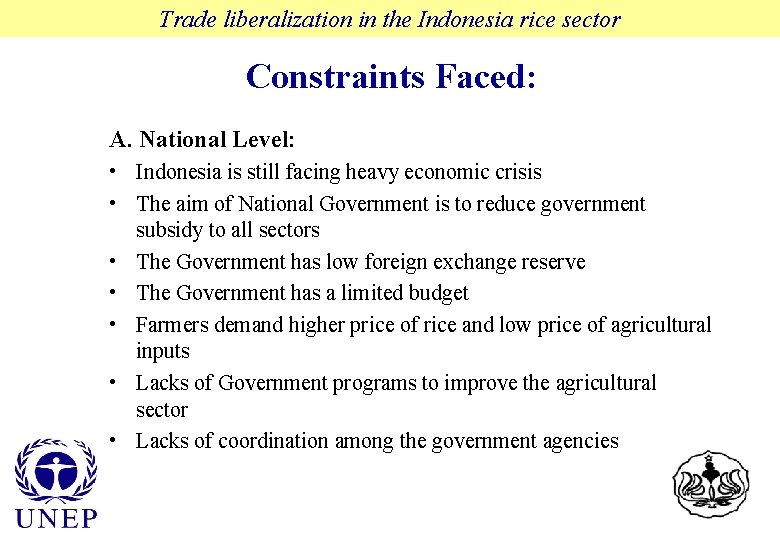 Trade liberalization in the Indonesia rice sector

Constraints Faced:

A. National Level:

• Indonesia is still facing heavy economic crisis
• The aim of National Government is to reduce government subsidy to all sectors
• The Government has low foreign exchange reserve
• The Government has a limited budget
• Farmers demand higher price of rice and low price of agricultural inputs
• Lacks of Government programs to improve the agricultural sector
• Lacks of coordination among the government agencies

UNEP